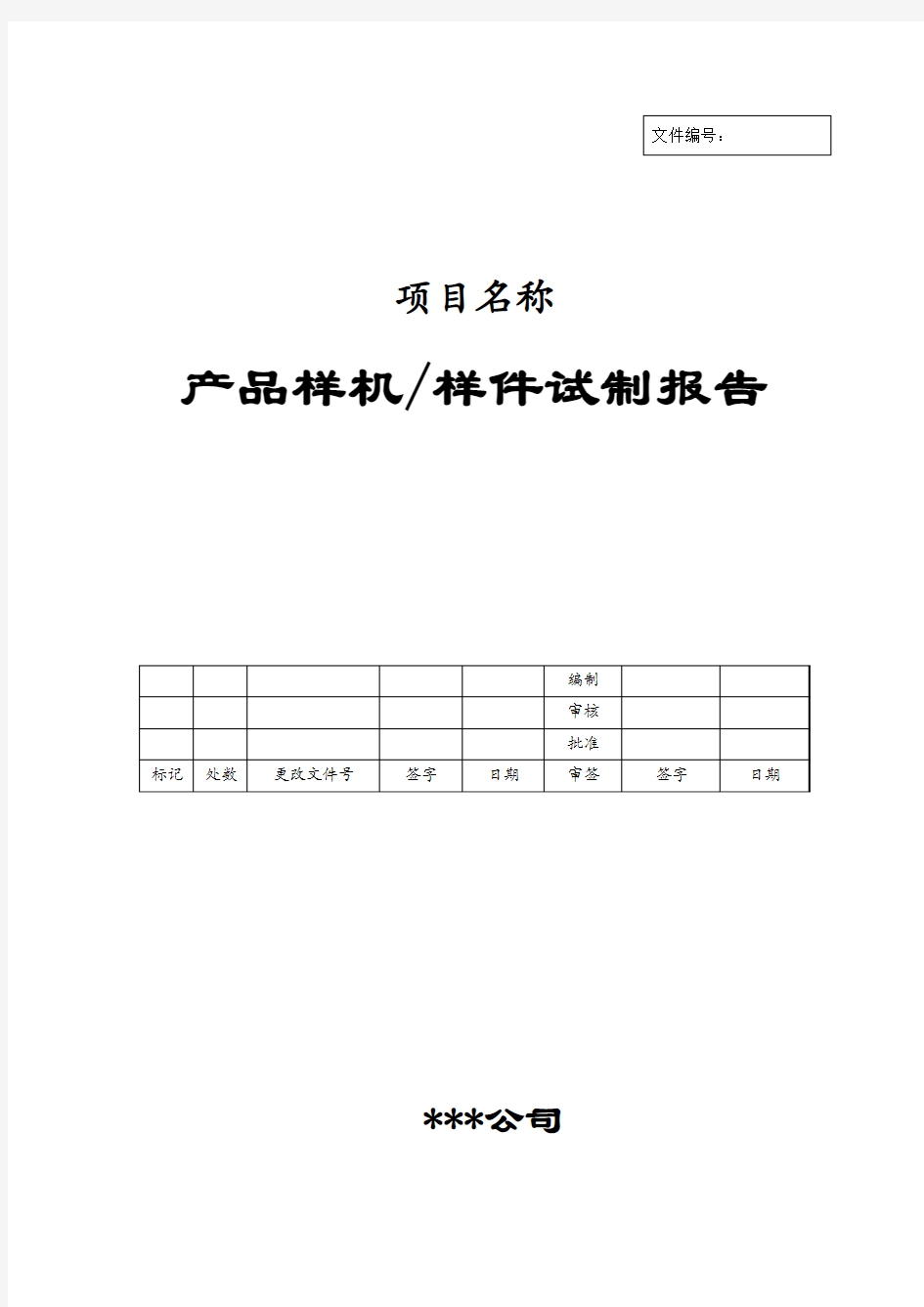 文件编号：

项目名称

产品样机/样件试制报告

|  |  |  |  |  | 编制 |  |  |
|---|---|---|---|---|---|---|---|
|  |  |  |  |  | 审核 |  |  |
|  |  |  |  |  | 批准 |  |  |
| 标记 | 处数 | 更改文件号 | 签字 | 日期 | 审签 | 签字 | 日期 |

***公司